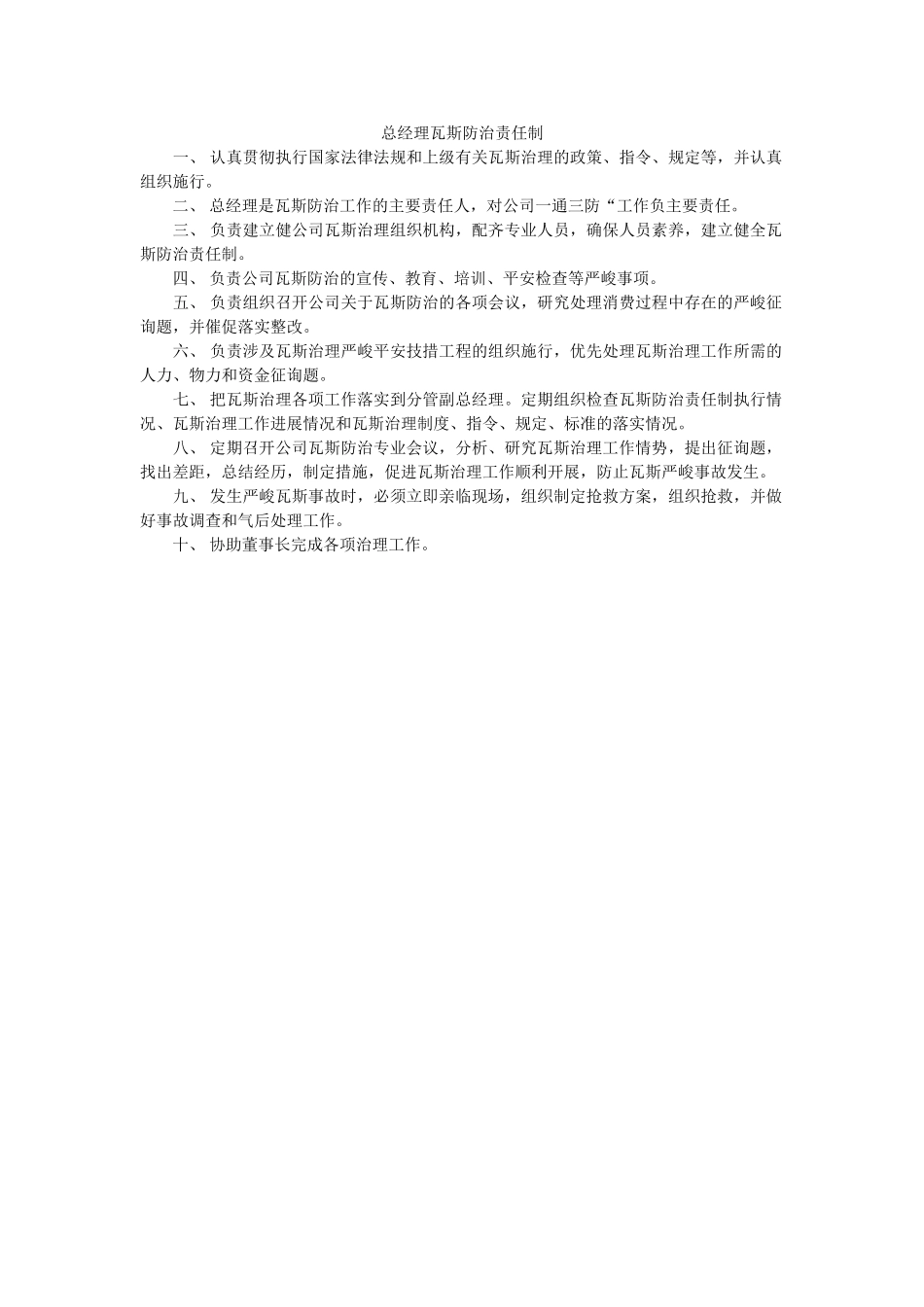 总经理瓦斯防治责任制

一、 认真贯彻执行国家法律法规和上级有关瓦斯治理的政策、指令、规定等，并认真组织施行。

二、 总经理是瓦斯防治工作的主要责任人，对公司一通三防“工作负主要责任。

三、 负责建立健公司瓦斯治理组织机构，配齐专业人员，确保人员素养，建立健全瓦斯防治责任制。

四、 负责公司瓦斯防治的宣传、教育、培训、平安检查等严峻事项。

五、 负责组织召开公司关于瓦斯防治的各项会议，研究处理消费过程中存在的严峻征询题，并催促落实整改。

六、 负责涉及瓦斯治理严峻平安技措工程的组织施行，优先处理瓦斯治理工作所需的人力、物力和资金征询题。

七、 把瓦斯治理各项工作落实到分管副总经理。定期组织检查瓦斯防治责任制执行情况、瓦斯治理工作进展情况和瓦斯治理制度、指令、规定、标准的落实情况。

八、 定期召开公司瓦斯防治专业会议，分析、研究瓦斯治理工作情势，提出征询题，找出差距，总结经历，制定措施，促进瓦斯治理工作顺利开展，防止瓦斯严峻事故发生。

九、 发生严峻瓦斯事故时，必须立即亲临现场，组织制定抢救方案，组织抢救，并做好事故调查和气后处理工作。

十、 协助董事长完成各项治理工作。